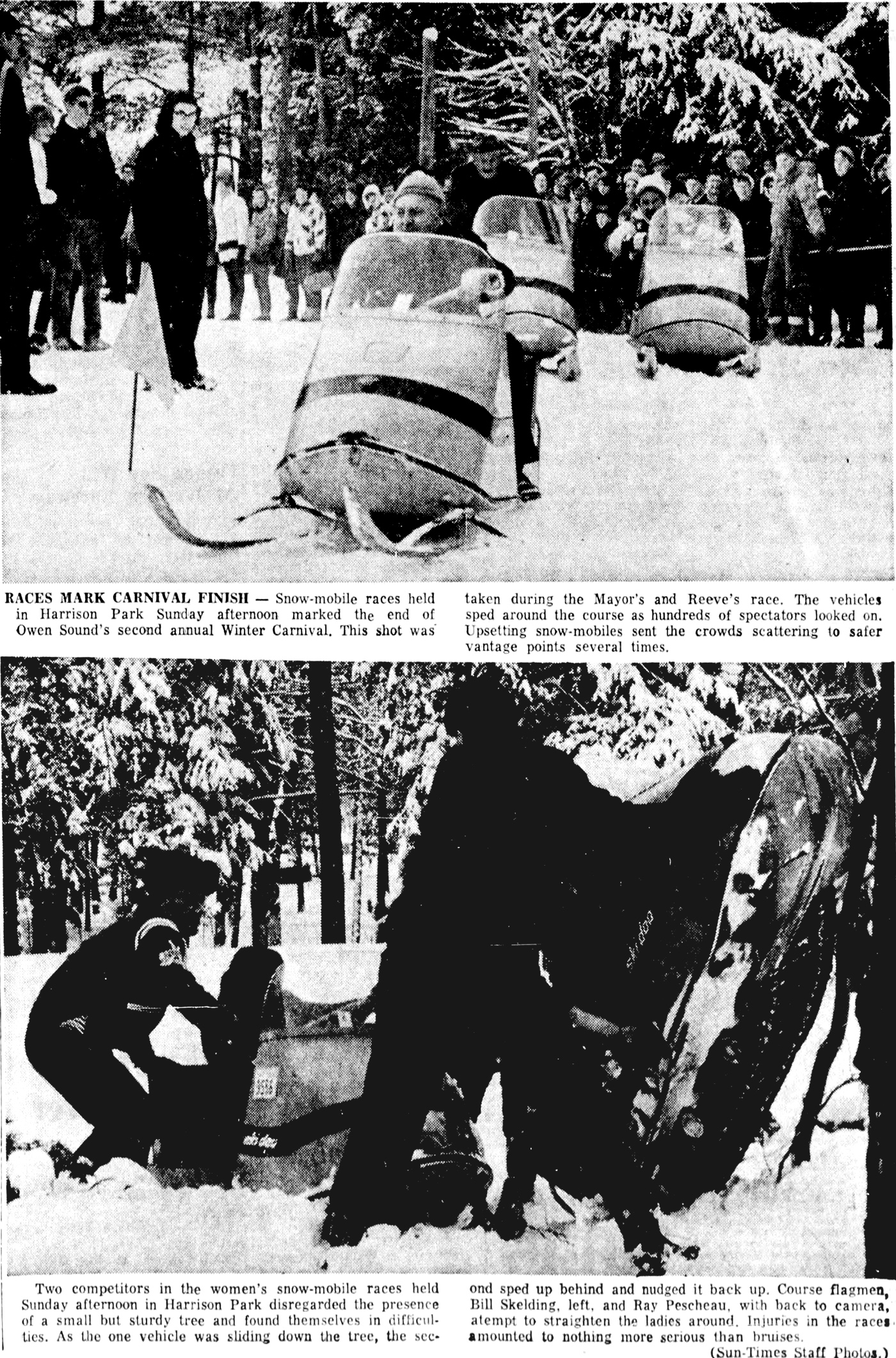 RACES MARK CARNIVAL FINISH — Snow-mobile races held in Harrison Park Sunday afternoon marked the end of Owen Sound's second annual Winter Carnival. This shot was taken during the Mayor's and Reeve's race. The vehicles sped around the course as hundreds of spectators looked on. Upsetting snow-mobiles sent the crowds scattering to safer vantage points several times.

Two competitors in the women's snow-mobile races held Sunday afternoon in Harrison Park disregarded the presence of a small but sturdy tree and found themselves in difficulties. As the one vehicle was sliding down the tree, the second sped up behind and nudged it back up. Course flagmen, Bill Skelding, left, and Ray Pescheau, with back to camera, atempt to straighten the ladies around. Injuries in the races amounted to nothing more serious than bruises.

(Sun-Times Staff Photos.)